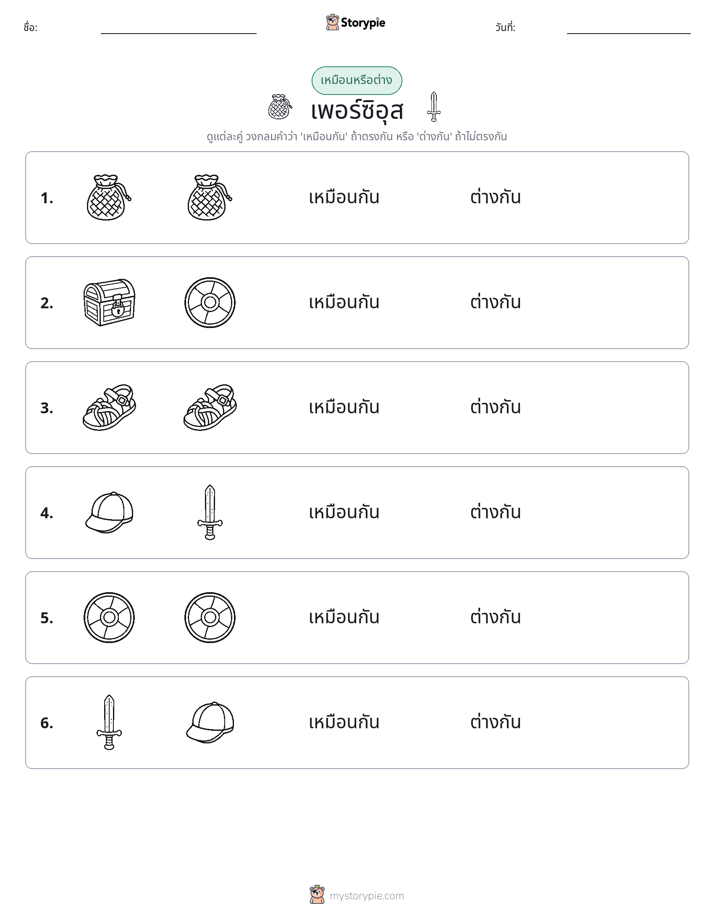 ชื่อ: ____ Storypie วันที่: ____

เหมือนหรือต่าง

เพอร์ซิอุส

ดูแต่ละคู่ วงกลมคำว่า 'เหมือนกัน' ถ้าตรงกัน หรือ 'ต่างกัน' ถ้าไม่ตรงกัน

1. เหมือนกัน ต่างกัน

2. เหมือนกัน ต่างกัน

3. เหมือนกัน ต่างกัน

4. เหมือนกัน ต่างกัน

5. เหมือนกัน ต่างกัน

6. เหมือนกัน ต่างกัน

mystorypie.com